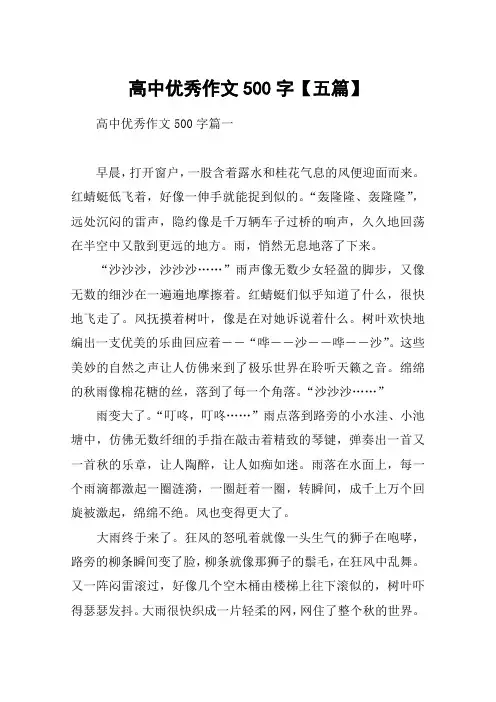 高中优秀作文 500 字【五篇】

高中优秀作文 500 字篇一

早晨，打开窗户，一股含着露水和桂花气息的风便迎面而来。红蜻蜓低飞着，好像一伸手就能捉到似的。“轰隆隆、轰隆隆”，远处沉闷的雷声，隐约像是千万辆车子过桥的响声，久久地回荡在半空中又散到更远的地方。雨，悄然无息地落了下来。

“沙沙沙，沙沙沙……”雨声像无数少女轻盈的脚步，又像无数的细沙在一遍遍地摩擦着。红蜻蜓们似乎知道了什么，很快地飞走了。风抚摸着树叶，像是在对她诉说着什么。树叶欢快地编出一支优美的乐曲回应着——“哗——沙——哗——沙”。这些美妙的自然之声让人仿佛来到了极乐世界在聆听天籁之音。绵绵的秋雨像棉花糖的丝，落到了每一个角落。“沙沙沙……”

雨变大了。“叮咚，叮咚……”雨点落到路旁的小水洼、小池塘中，仿佛无数纤细的手指在敲击着精致的琴键，弹奏出一首又一首秋的乐章，让人陶醉，让人如痴如迷。雨落在水面上，每一个雨滴都激起一圈涟漪，一圈赶着一圈，转瞬间，成千上万个回旋被激起，绵绵不绝。风也变得更大了。

大雨终于来了。狂风的怒吼着就像一头生气的狮子在咆哮，路旁的柳条瞬间变了脸，柳条就像那狮子的鬃毛，在狂风中乱舞。又一阵闷雷滚过，好像几个空木桶由楼梯上往下滚似的，树叶吓得瑟瑟发抖。大雨很快织成一片轻柔的网，网住了整个秋的世界。